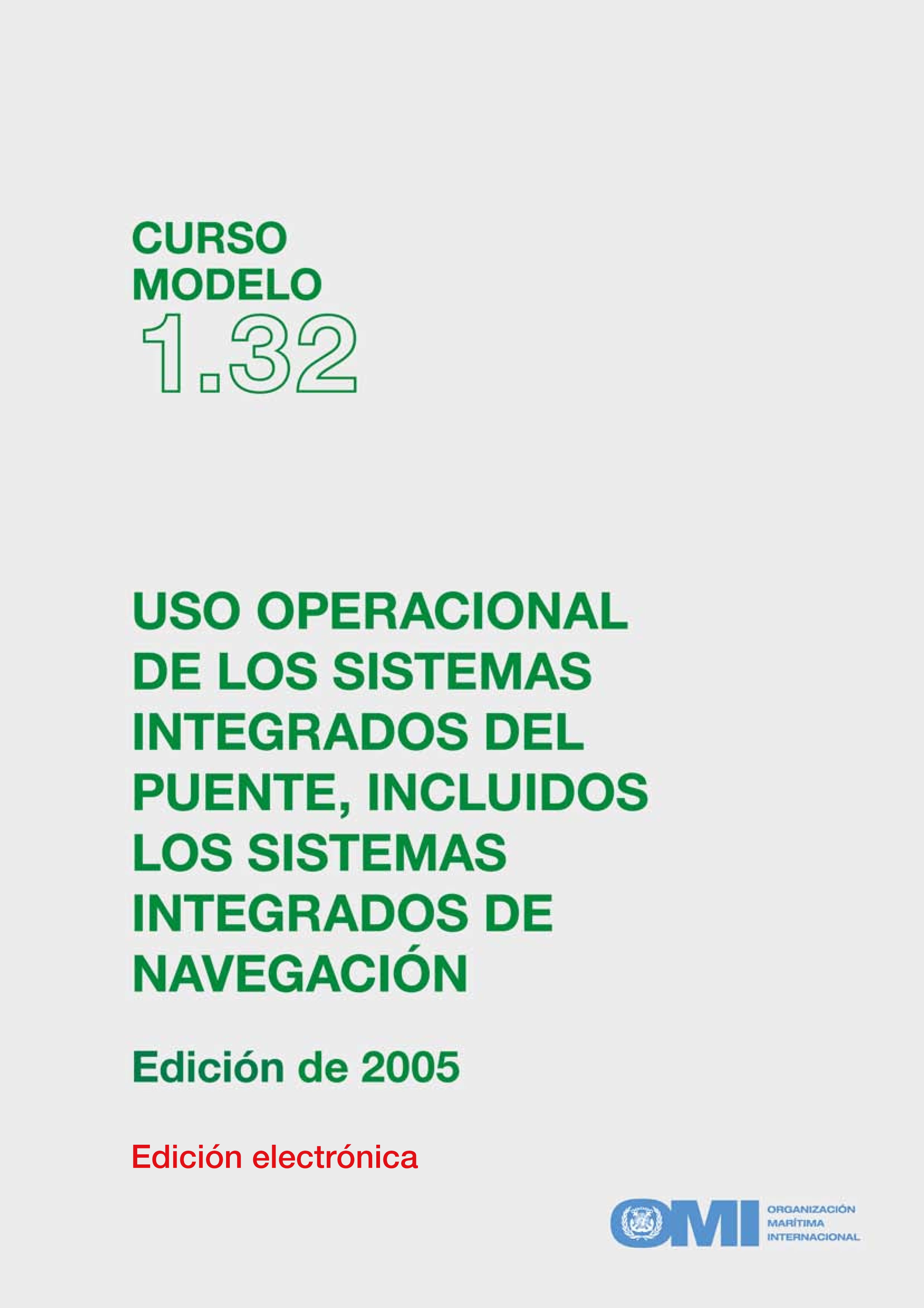 CURSO
MODELO
1.32

USO OPERACIONAL DE LOS SISTEMAS INTEGRADOS DEL PUENTE, INCLUIDOS LOS SISTEMAS INTEGRADOS DE NAVEGACIÓN

Edición de 2005

Edición electrónica

OMI ORGANIZACIÓN MARÍTIMA INTERNACIONAL